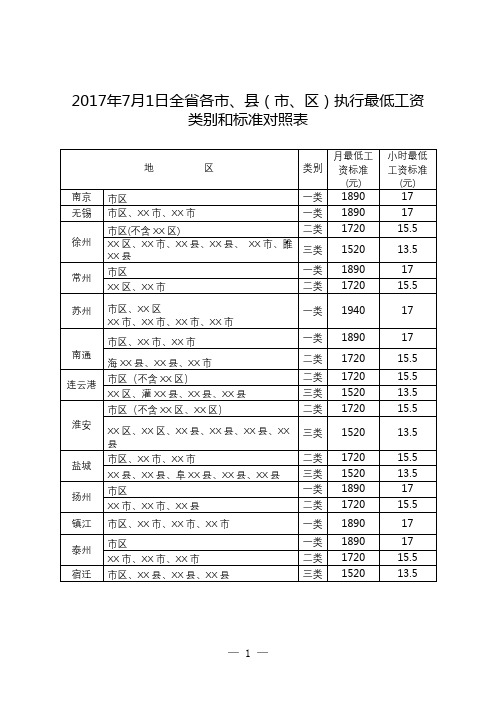 2017年7月1日全省各市、县（市、区）执行最低工资类别和标准对照表

| 地　　区 | | 类别 | 月最低工资标准(元) | 小时最低工资标准(元) |
|---|---|---|---|---|
| 南京 | 市区 | 一类 | 1890 | 17 |
| 无锡 | 市区、XX市、XX市 | 一类 | 1890 | 17 |
| 徐州 | 市区(不含XX区) | 二类 | 1720 | 15.5 |
| | XX区、XX市、XX县、XX县、 XX市、睢XX县 | 三类 | 1520 | 13.5 |
| 常州 | 市区 | 一类 | 1890 | 17 |
| | XX区、XX市 | 二类 | 1720 | 15.5 |
| 苏州 | 市区、XX区 XX市、XX市、XX市、XX市 | 一类 | 1940 | 17 |
| 南通 | 市区、XX市、XX市 | 一类 | 1890 | 17 |
| | 海XX县、XX县、XX市 | 二类 | 1720 | 15.5 |
| 连云港 | 市区（不含XX区） | 二类 | 1720 | 15.5 |
| | XX区、灌XX县、XX县、XX县 | 三类 | 1520 | 13.5 |
| 淮安 | 市区（不含XX区、XX区） | 二类 | 1720 | 15.5 |
| | XX区、XX区、XX县、XX县、XX县、XX县 | 三类 | 1520 | 13.5 |
| 盐城 | 市区、XX市、XX市 | 二类 | 1720 | 15.5 |
| | XX县、XX县、阜XX县、XX县、XX县 | 三类 | 1520 | 13.5 |
| 扬州 | 市区 | 一类 | 1890 | 17 |
| | XX市、XX市、XX县 | 二类 | 1720 | 15.5 |
| 镇江 | 市区、XX市、XX市、XX市 | 一类 | 1890 | 17 |
| 泰州 | 市区 | 一类 | 1890 | 17 |
| | XX市、XX市、XX市 | 二类 | 1720 | 15.5 |
| 宿迁 | 市区、XX县、XX县、XX县 | 三类 | 1520 | 13.5 |

— 1 —